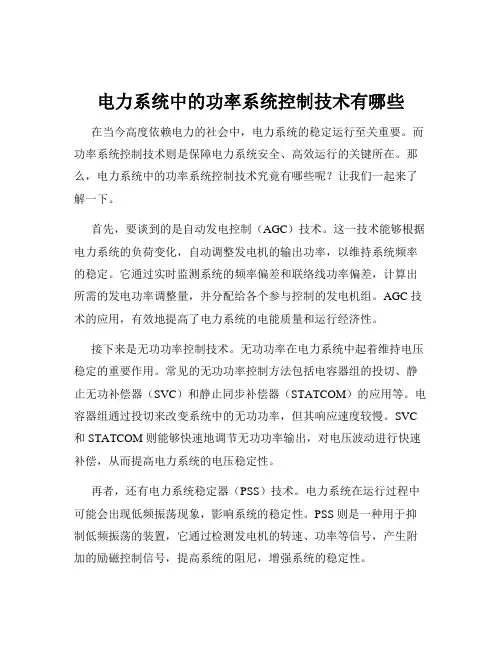 电力系统中的功率系统控制技术有哪些

在当今高度依赖电力的社会中，电力系统的稳定运行至关重要。而功率系统控制技术则是保障电力系统安全、高效运行的关键所在。那么，电力系统中的功率系统控制技术究竟有哪些呢？让我们一起来了解一下。

首先，要谈到的是自动发电控制（AGC）技术。这一技术能够根据电力系统的负荷变化，自动调整发电机的输出功率，以维持系统频率的稳定。它通过实时监测系统的频率偏差和联络线功率偏差，计算出所需的发电功率调整量，并分配给各个参与控制的发电机组。AGC 技术的应用，有效地提高了电力系统的电能质量和运行经济性。

接下来是无功功率控制技术。无功功率在电力系统中起着维持电压稳定的重要作用。常见的无功功率控制方法包括电容器组的投切、静止无功补偿器（SVC）和静止同步补偿器（STATCOM）的应用等。电容器组通过投切来改变系统中的无功功率，但其响应速度较慢。SVC 和 STATCOM 则能够快速地调节无功功率输出，对电压波动进行快速补偿，从而提高电力系统的电压稳定性。

再者，还有电力系统稳定器（PSS）技术。电力系统在运行过程中可能会出现低频振荡现象，影响系统的稳定性。PSS 则是一种用于抑制低频振荡的装置，它通过检测发电机的转速、功率等信号，产生附加的励磁控制信号，提高系统的阻尼，增强系统的稳定性。